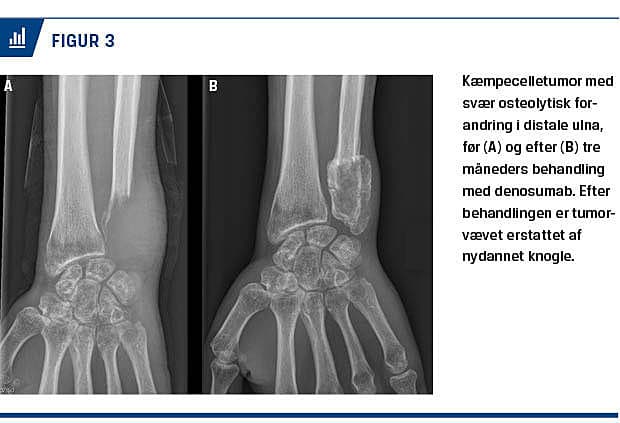 FIGUR 3

A

B

Kæmpecelletumor med svær osteolytisk forandring i distale ulna, før (A) og efter (B) tre måneders behandling med denosumab. Efter behandlingen er tumorvævet erstattet af nydannet knogle.